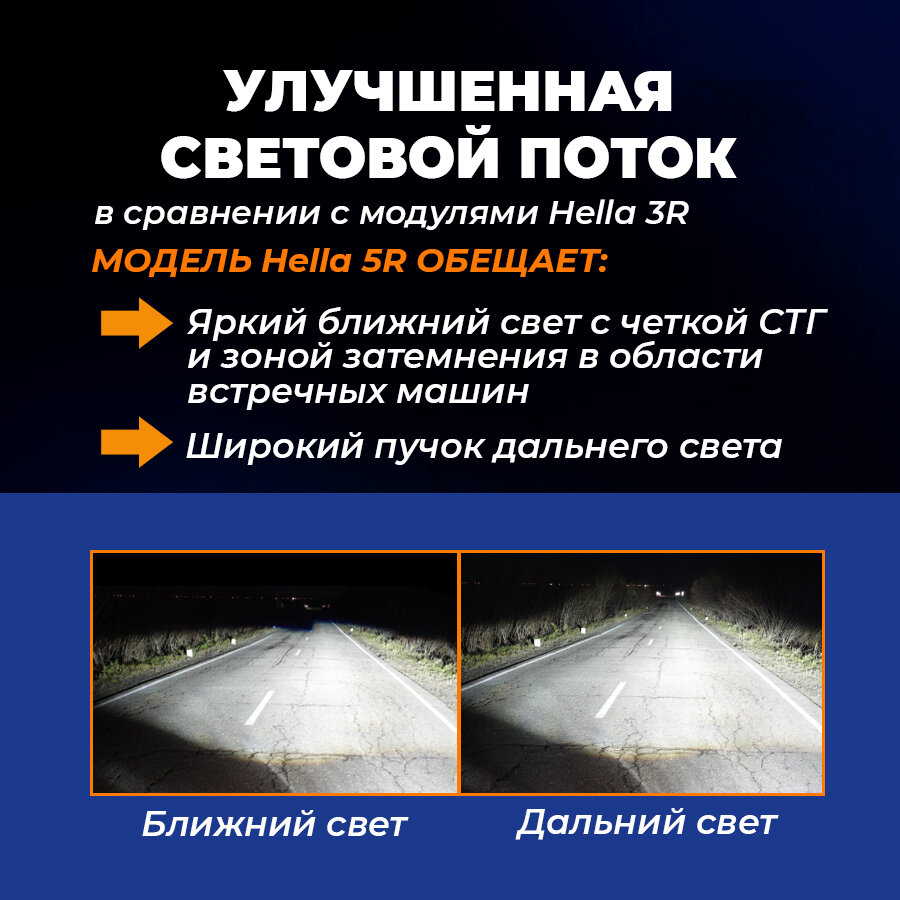 УЛУЧШЕННАЯ
СВЕТОВОЙ ПОТОК

в сравнении с модулями Hella 3R

МОДЕЛЬ Hella 5R ОБЕЩАЕТ:

Яркий ближний свет с четкой СТГ и зоной затемнения в области встречных машин

Широкий пучок дальнего света

Ближний свет

Дальний свет